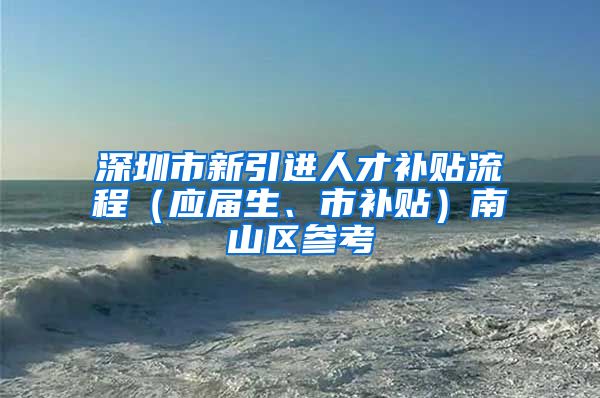 深圳市新引进人才补贴流程（应届生、市补贴）南山区参考